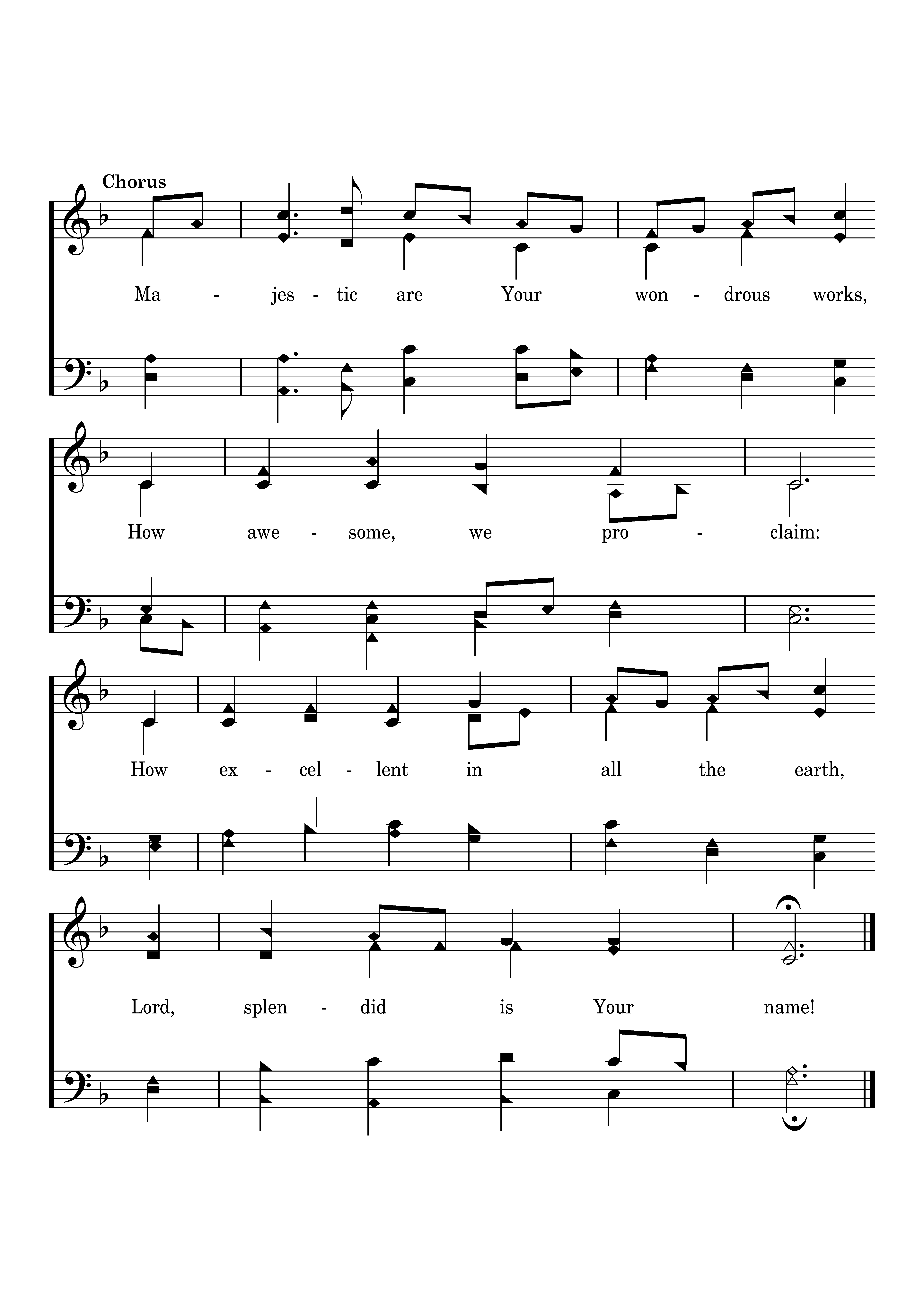 Chorus

Ma - jes - tic are Your won - drous works,

How awe - some, we pro - claim:

How ex - cel - lent in all the earth,

Lord, splen - did is Your name!